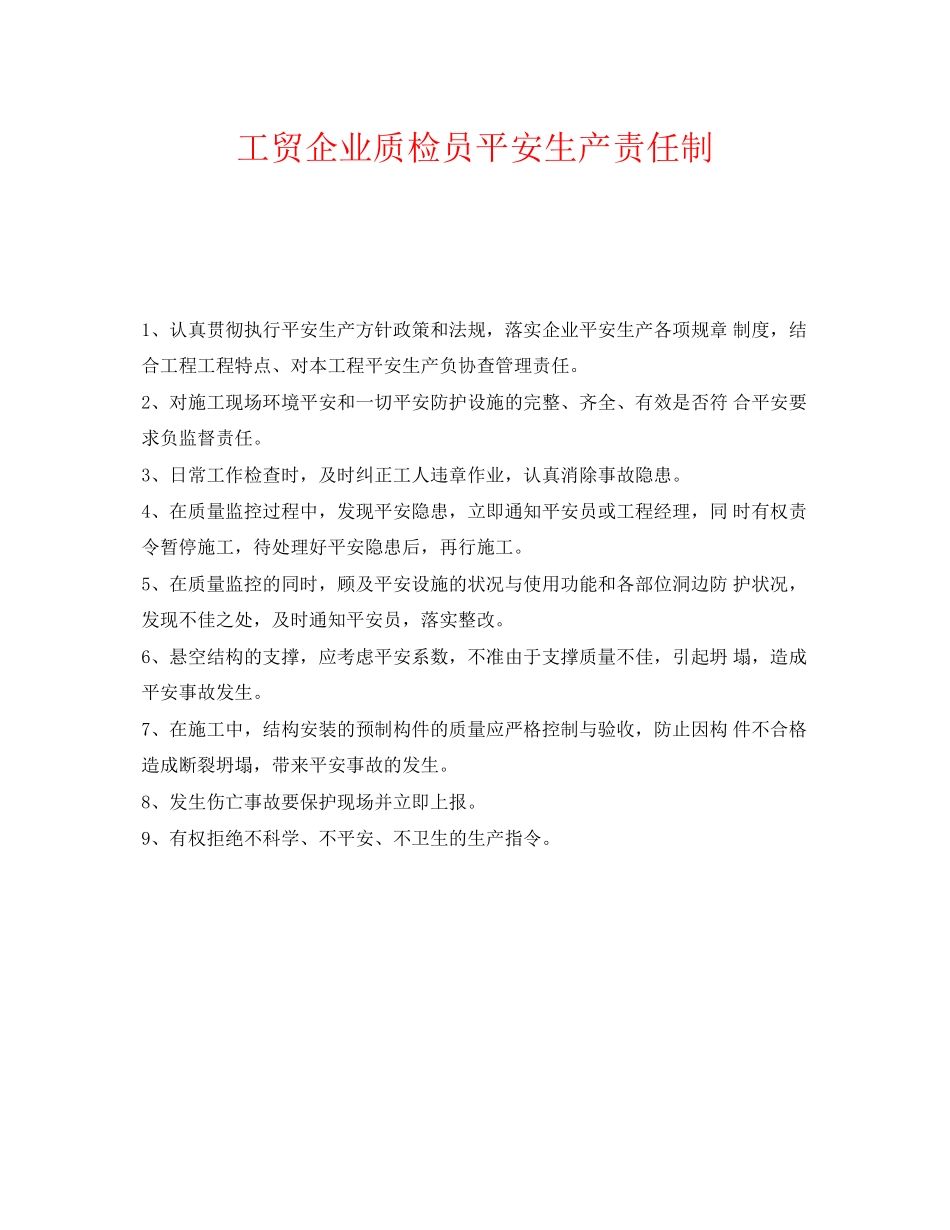 工贸企业质检员平安生产责任制

1、认真贯彻执行平安生产方针政策和法规，落实企业平安生产各项规章 制度，结合工程工程特点、对本工程平安生产负协查管理责任。

2、对施工现场环境平安和一切平安防护设施的完整、齐全、有效是否符 合平安要求负监督责任。

3、日常工作检查时，及时纠正工人违章作业，认真消除事故隐患。

4、在质量监控过程中，发现平安隐患，立即通知平安员或工程经理，同 时有权责令暂停施工，待处理好平安隐患后，再行施工。

5、在质量监控的同时，顾及平安设施的状况与使用功能和各部位洞边防 护状况，发现不佳之处，及时通知平安员，落实整改。

6、悬空结构的支撑，应考虑平安系数，不准由于支撑质量不佳，引起坍 塌，造成平安事故发生。

7、在施工中，结构安装的预制构件的质量应严格控制与验收，防止因构 件不合格造成断裂坍塌，带来平安事故的发生。

8、发生伤亡事故要保护现场并立即上报。

9、有权拒绝不科学、不平安、不卫生的生产指令。